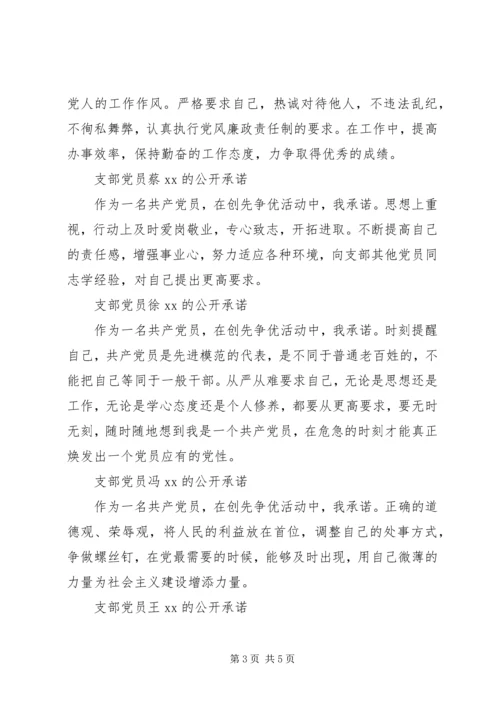 党人的工作作风。严格要求自己，热诚对待他人，不违法乱纪，不徇私舞弊，认真执行党风廉政责任制的要求。在工作中，提高办事效率，保持勤奋的工作态度，力争取得优秀的成绩。

支部党员蔡 xx 的公开承诺

作为一名共产党员，在创先争优活动中，我承诺。思想上重视，行动上及时爱岗敬业，专心致志，开拓进取。不断提高自己的责任感，增强事业心，努力适应各种环境，向支部其他党员同志学经验，对自己提出更高要求。

支部党员徐 xx 的公开承诺

作为一名共产党员，在创先争优活动中，我承诺。时刻提醒自己，共产党员是先进模范的代表，是不同于普通老百姓的，不能把自己等同于一般干部。从严从难要求自己，无论是思想还是工作，无论是学心态度还是个人修养，都要从更高要求，要无时无刻，随时随地想到我是一个共产党员，在危急的时刻才能真正焕发出一个党员应有的党性。

支部党员冯 xx 的公开承诺

作为一名共产党员，在创先争优活动中，我承诺。正确的道德观、荣辱观，将人民的利益放在首位，调整自己的处事方式，争做螺丝钉，在党最需要的时候，能够及时出现，用自己微薄的力量为社会主义建设增添力量。

支部党员王 xx 的公开承诺

第 3 页 共 5 页